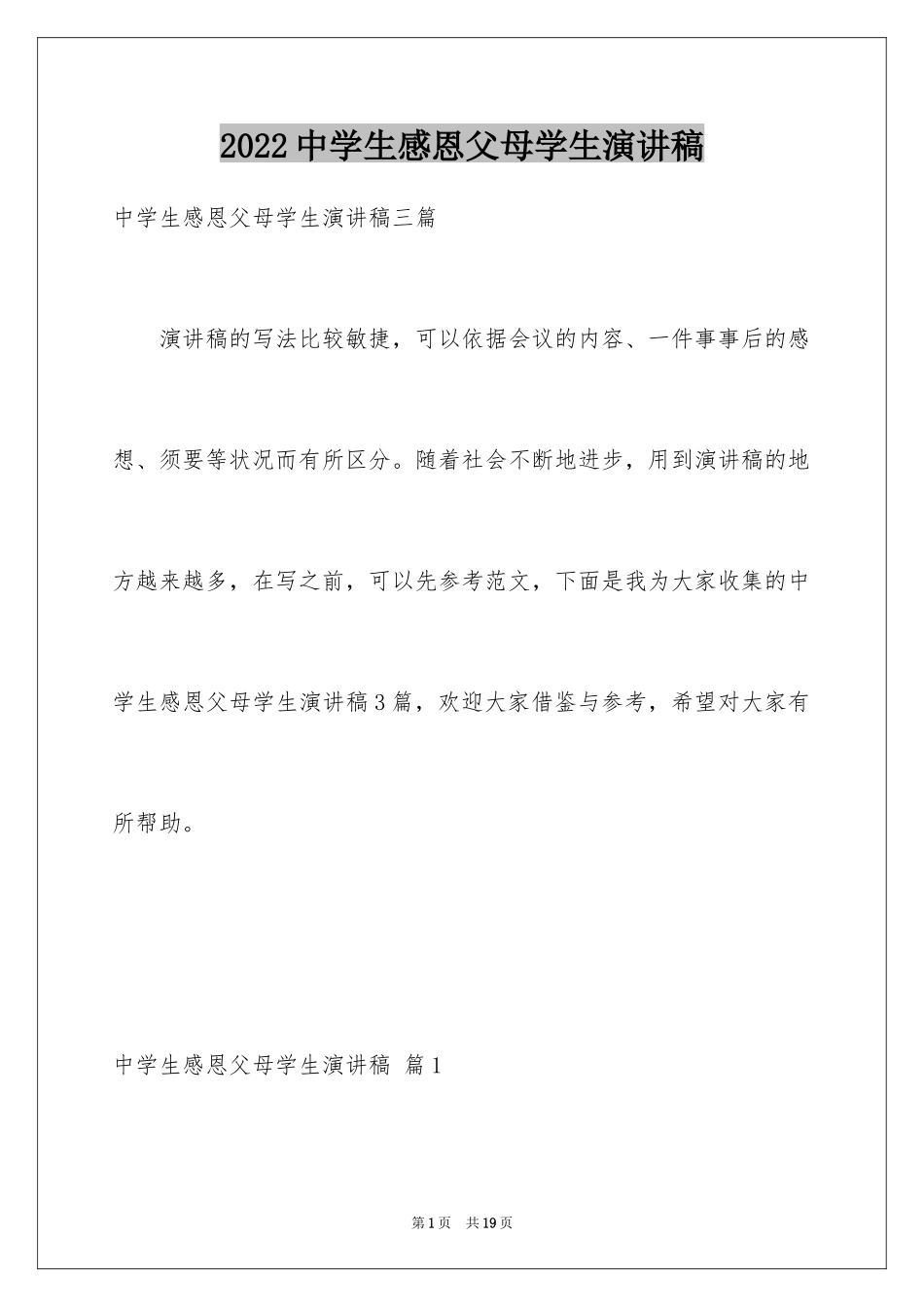 2022中学生感恩父母学生演讲稿

中学生感恩父母学生演讲稿三篇

演讲稿的写法比较敏捷，可以依据会议的内容、一件事事后的感想、须要等状况而有所区分。随着社会不断地进步，用到演讲稿的地方越来越多，在写之前，可以先参考范文，下面是我为大家收集的中学生感恩父母学生演讲稿3篇，欢迎大家借鉴与参考，希望对大家有所帮助。

中学生感恩父母学生演讲稿 篇1

第1页 共19页